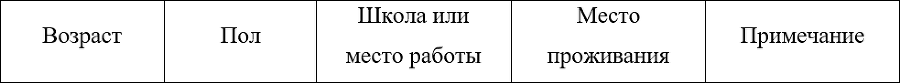 | Возраст | Пол | Школа или место работы | Место проживания | Примечание |
|---|---|---|---|---|